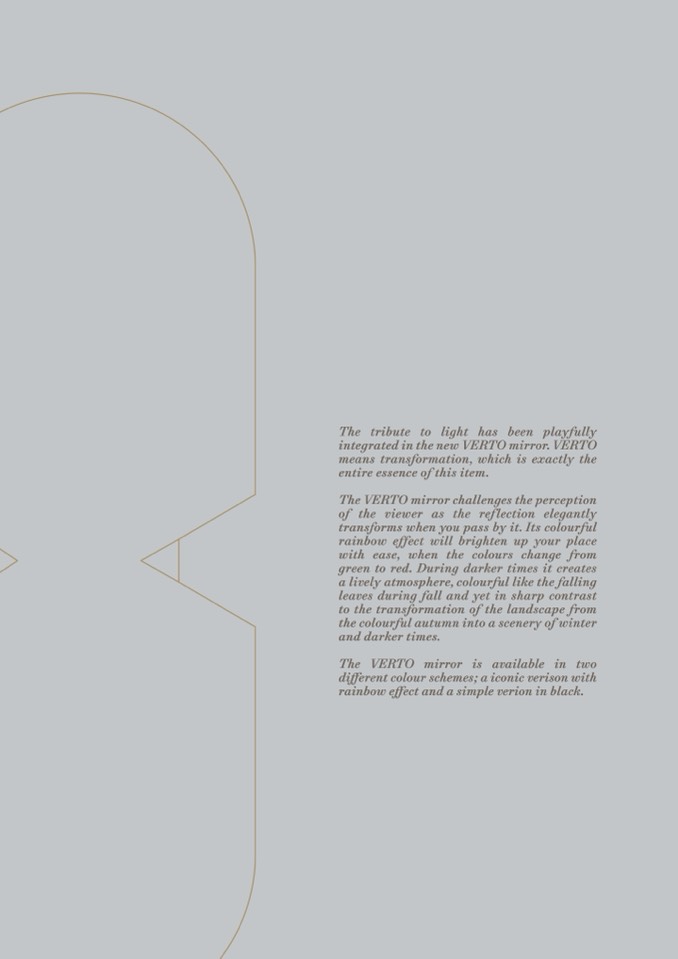 The tribute to light has been playfully integrated in the new VERTO mirror. VERTO means transformation, which is exactly the entire essence of this item.

The VERTO mirror challenges the perception of the viewer as the reflection elegantly transforms when you pass by it. Its colourful rainbow effect will brighten up your place with ease, when the colours change from green to red. During darker times it creates a lively atmosphere, colourful like the falling leaves during fall and yet in sharp contrast to the transformation of the landscape from the colourful autumn into a scenery of winter and darker times.

The VERTO mirror is available in two different colour schemes; a iconic verison with rainbow effect and a simple verion in black.